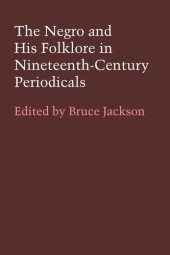 The Negro and His Folklore in Nineteenth-Century Periodicals

Edited by Bruce Jackson